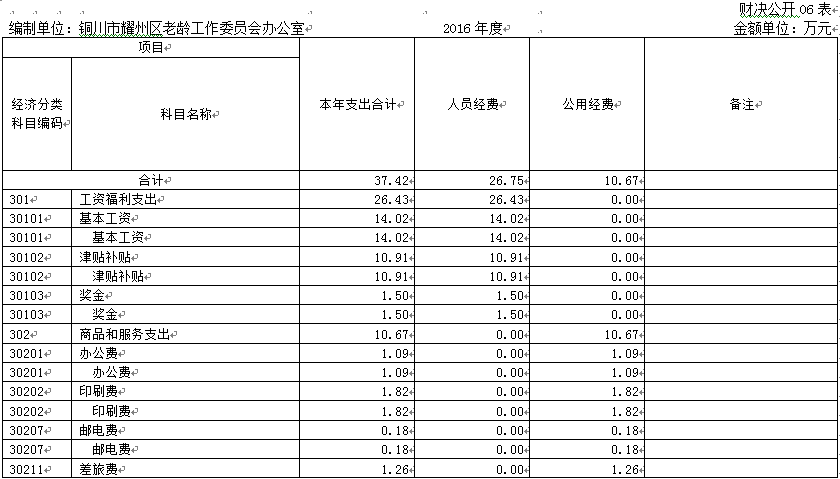 财决公开 06 表

编制单位：铜川市耀州区老龄工作委员会办公室 2016 年度 金额单位：万元

| 项目 | | 本年支出合计 | 人员经费 | 公用经费 | 备注 |
|---|---|---|---|---|---|
| 经济分类科目编码 | 科目名称 | | | | |
| 合计 | | 37.42 | 26.75 | 10.67 | |
| 301 | 工资福利支出 | 26.43 | 26.43 | 0.00 | |
| 30101 | 基本工资 | 14.02 | 14.02 | 0.00 | |
| 30101 | 基本工资 | 14.02 | 14.02 | 0.00 | |
| 30102 | 津贴补贴 | 10.91 | 10.91 | 0.00 | |
| 30102 | 津贴补贴 | 10.91 | 10.91 | 0.00 | |
| 30103 | 奖金 | 1.50 | 1.50 | 0.00 | |
| 30103 | 奖金 | 1.50 | 1.50 | 0.00 | |
| 302 | 商品和服务支出 | 10.67 | 0.00 | 10.67 | |
| 30201 | 办公费 | 1.09 | 0.00 | 1.09 | |
| 30201 | 办公费 | 1.09 | 0.00 | 1.09 | |
| 30202 | 印刷费 | 1.82 | 0.00 | 1.82 | |
| 30202 | 印刷费 | 1.82 | 0.00 | 1.82 | |
| 30207 | 邮电费 | 0.18 | 0.00 | 0.18 | |
| 30207 | 邮电费 | 0.18 | 0.00 | 0.18 | |
| 30211 | 差旅费 | 1.26 | 0.00 | 1.26 | |